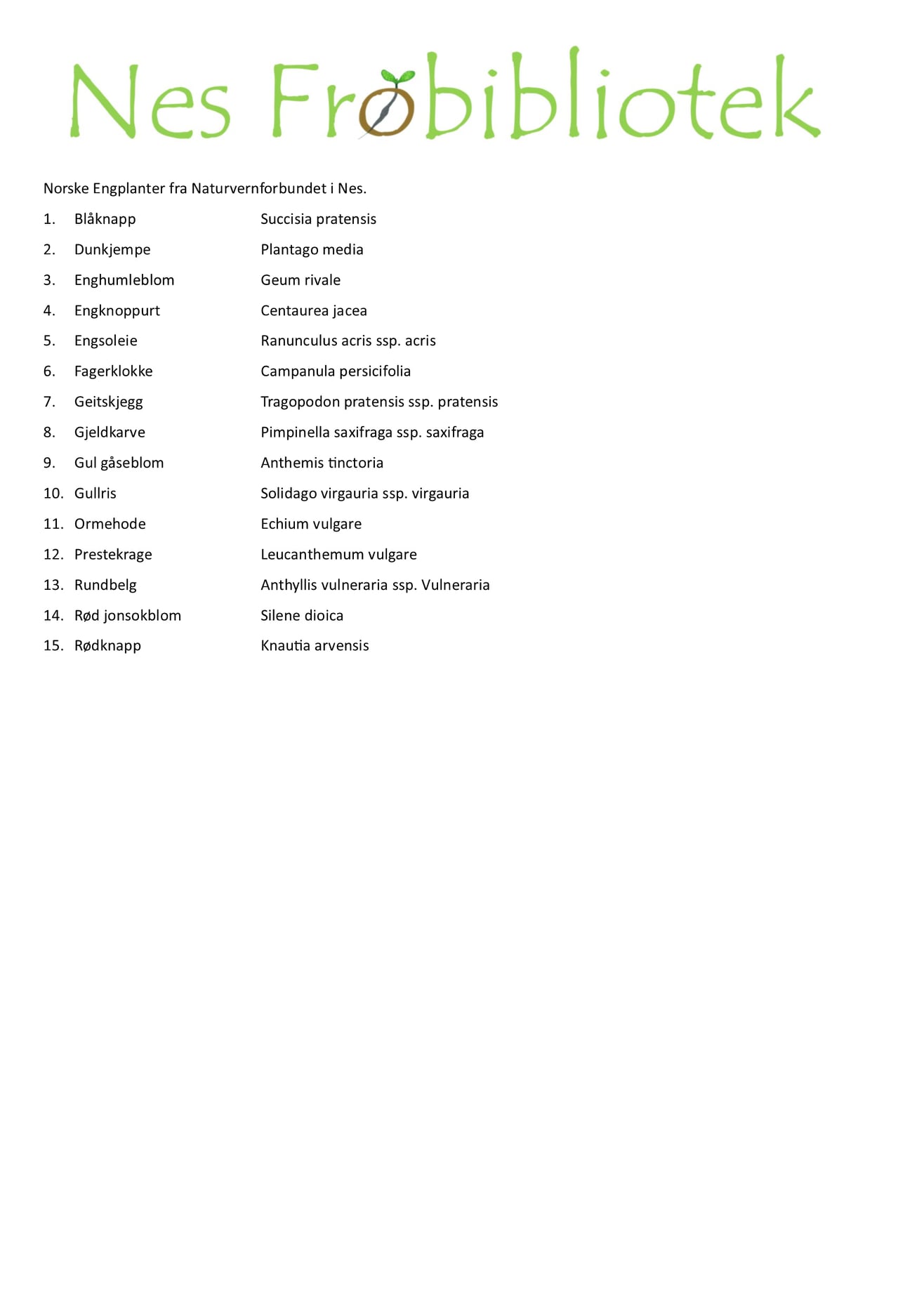 Nes Frøbibliotek

Norske Engplanter fra Naturvernforbundet i Nes.

1. Blåknapp Succisia pratensis
2. Dunkjempe Plantago media
3. Enghumleblom Geum rivale
4. Engknoppurt Centaurea jacea
5. Engsoleie Ranunculus acris ssp. acris
6. Fagerklokke Campanula persicifolia
7. Geitskjegg Tragopodon pratensis ssp. pratensis
8. Gjeldkarve Pimpinella saxifraga ssp. saxifraga
9. Gul gåseblom Anthemis tinctoria
10. Gullris Solidago virgauria ssp. virgauria
11. Ormehode Echium vulgare
12. Prestekrage Leucanthemum vulgare
13. Rundbelg Anthyllis vulneraria ssp. Vulneraria
14. Rød jonsokblom Silene dioica
15. Rødknapp Knautia arvensis